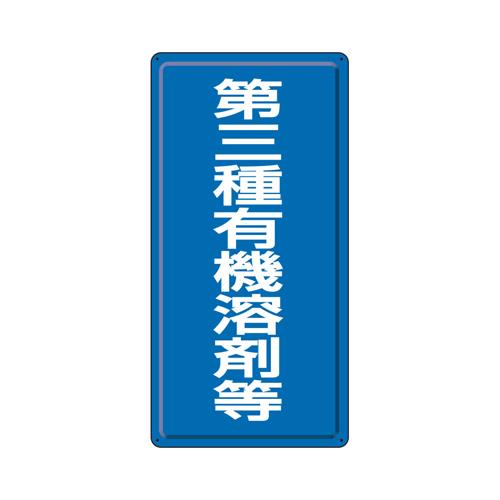 第三種有機溶剤等